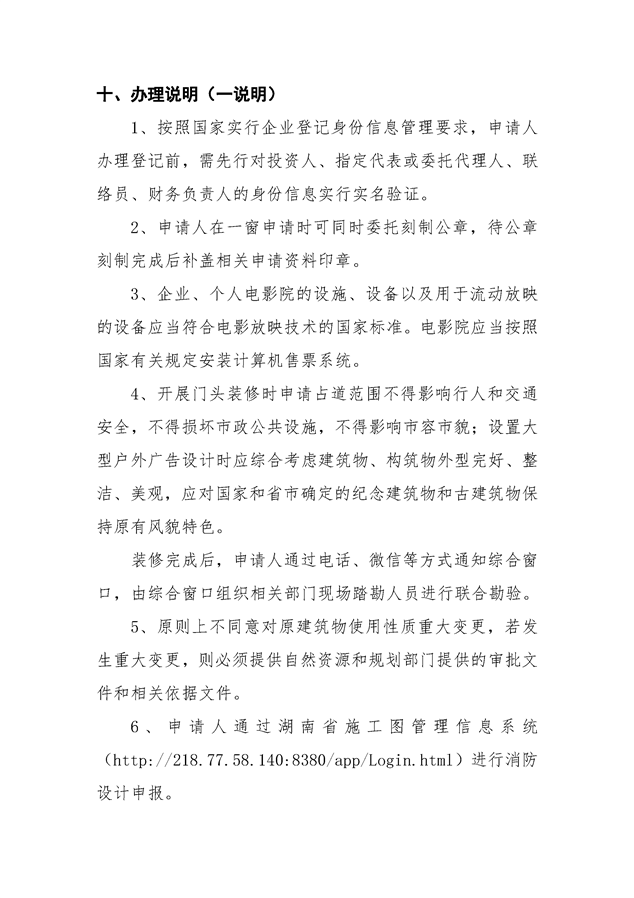 十、办理说明（一说明）

1、按照国家实行企业登记身份信息管理要求，申请人办理登记前，需先行对投资人、指定代表或委托代理人、联络员、财务负责人的身份信息实行实名验证。

2、申请人在一窗申请时可同时委托刻制公章，待公章刻制完成后补盖相关申请资料印章。

3、企业、个人电影院的设施、设备以及用于流动放映的设备应当符合电影放映技术的国家标准。电影院应当按照国家有关规定安装计算机售票系统。

4、开展门头装修时申请占道范围不得影响行人和交通安全，不得损坏市政公共设施，不得影响市容市貌；设置大型户外广告设计时应综合考虑建筑物、构筑物外型完好、整洁、美观，应对国家和省市确定的纪念建筑物和古建筑物保持原有风貌特色。

装修完成后，申请人通过电话、微信等方式通知综合窗口，由综合窗口组织相关部门现场踏勘人员进行联合勘验。

5、原则上不同意对原建筑物使用性质重大变更，若发生重大变更，则必须提供自然资源和规划部门提供的审批文件和相关依据文件。

6、申请人通过湖南省施工图管理信息系统（http://218.77.58.140:8380/app/Login.html）进行消防设计申报。